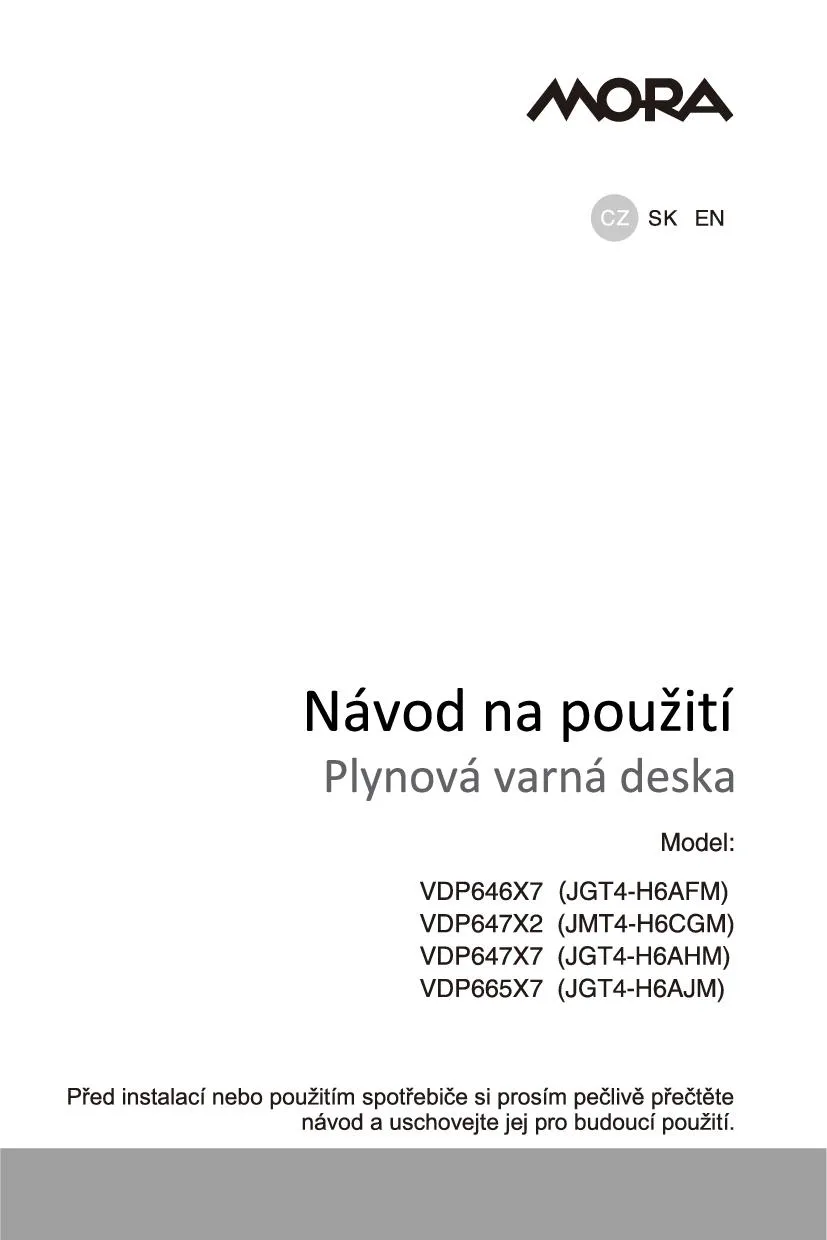 MORA

CZ SK EN

Návod na použití
Plynová varná deska

Model:

VDP646X7 (JGT4-H6AFM)
VDP647X2 (JMT4-H6CGM)
VDP647X7 (JGT4-H6AHM)
VDP665X7 (JGT4-H6AJM)

Před instalací nebo použitím spotřebiče si prosím pečlivě přečtěte návod a uschovejte jej pro budoucí použití.